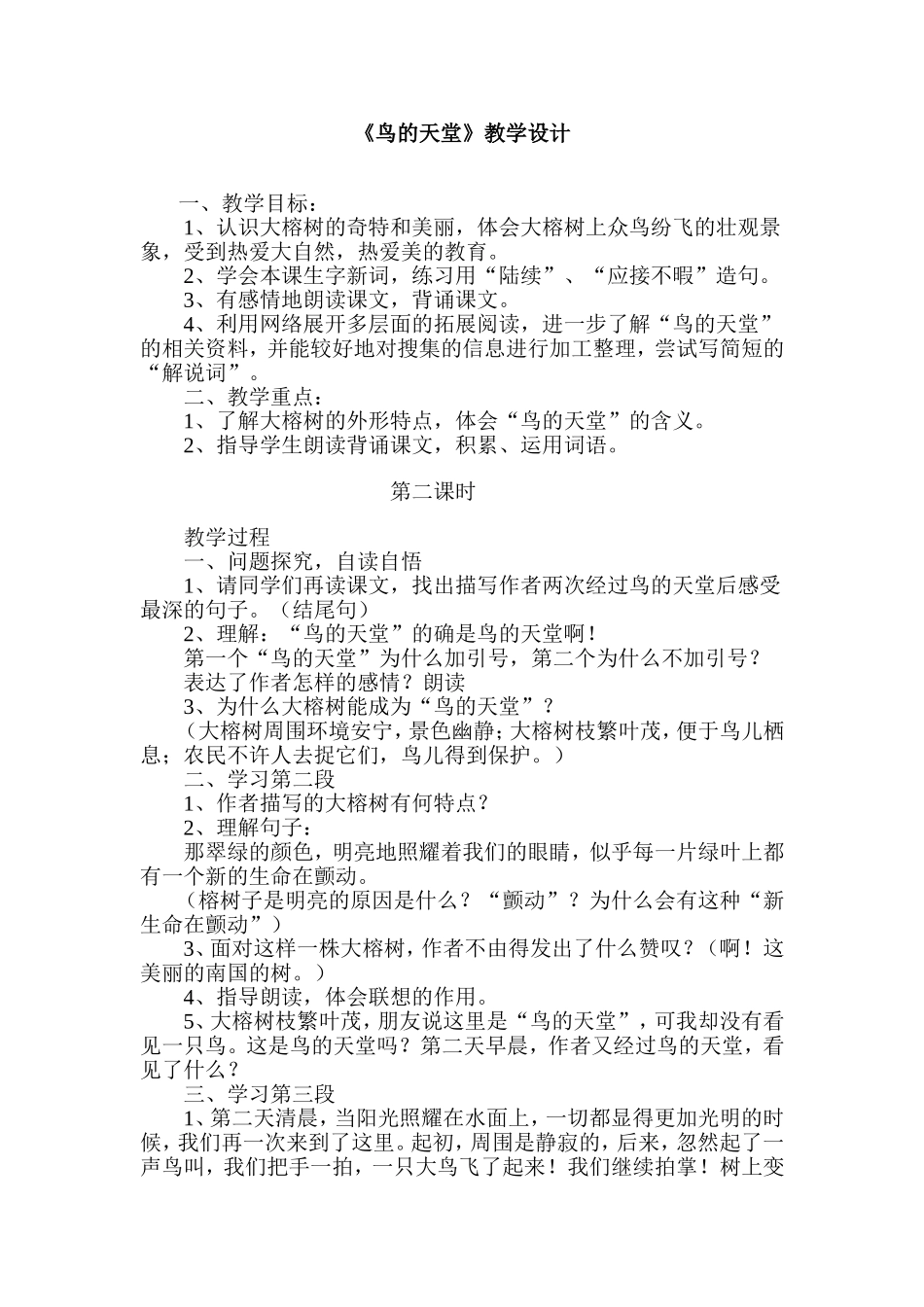 《鸟的天堂》教学设计

一、教学目标：

1、认识大榕树的奇特和美丽，体会大榕树上众鸟纷飞的壮观景象，受到热爱大自然，热爱美的教育。

2、学会本课生字新词，练习用“陆续”、“应接不暇”造句。

3、有感情地朗读课文，背诵课文。

4、利用网络展开多层面的拓展阅读，进一步了解“鸟的天堂”的相关资料，并能较好地对搜集的信息进行加工整理，尝试写简短的“解说词”。

二、教学重点：

1、了解大榕树的外形特点，体会“鸟的天堂”的含义。

2、指导学生朗读背诵课文，积累、运用词语。

第二课时

教学过程

一、问题探究，自读自悟

1、请同学们再读课文，找出描写作者两次经过鸟的天堂后感受最深的句子。（结尾句）

2、理解：“鸟的天堂”的确是鸟的天堂啊！

第一个“鸟的天堂”为什么加引号，第二个为什么不加引号？

表达了作者怎样的感情？朗读

3、为什么大榕树能成为“鸟的天堂”？

（大榕树周围环境安宁，景色幽静；大榕树枝繁叶茂，便于鸟儿栖息；农民不许人去捉它们，鸟儿得到保护。）

二、学习第二段

1、作者描写的大榕树有何特点？

2、理解句子：

那翠绿的颜色，明亮地照耀着我们的眼睛，似乎每一片绿叶上都有一个新的生命在颤动。

（榕树子是明亮的原因是什么？“颤动”？为什么会有这种“新生命在颤动”）

3、面对这样一株大榕树，作者不由得发出了什么赞叹？（啊！这美丽的南国的树。）

4、指导朗读，体会联想的作用。

5、大榕树枝繁叶茂，朋友说这里是“鸟的天堂”，可我却没有看见一只鸟。这是鸟的天堂吗？第二天早晨，作者又经过鸟的天堂，看见了什么？

三、学习第三段

1、第二天清晨，当阳光照耀在水面上，一切都显得更加光明的时候，我们再一次来到了这里。起初，周围是静寂的，后来，忽然起了一声鸟叫，我们把手一拍，一只大鸟飞了起来！我们继续拍掌！树上变